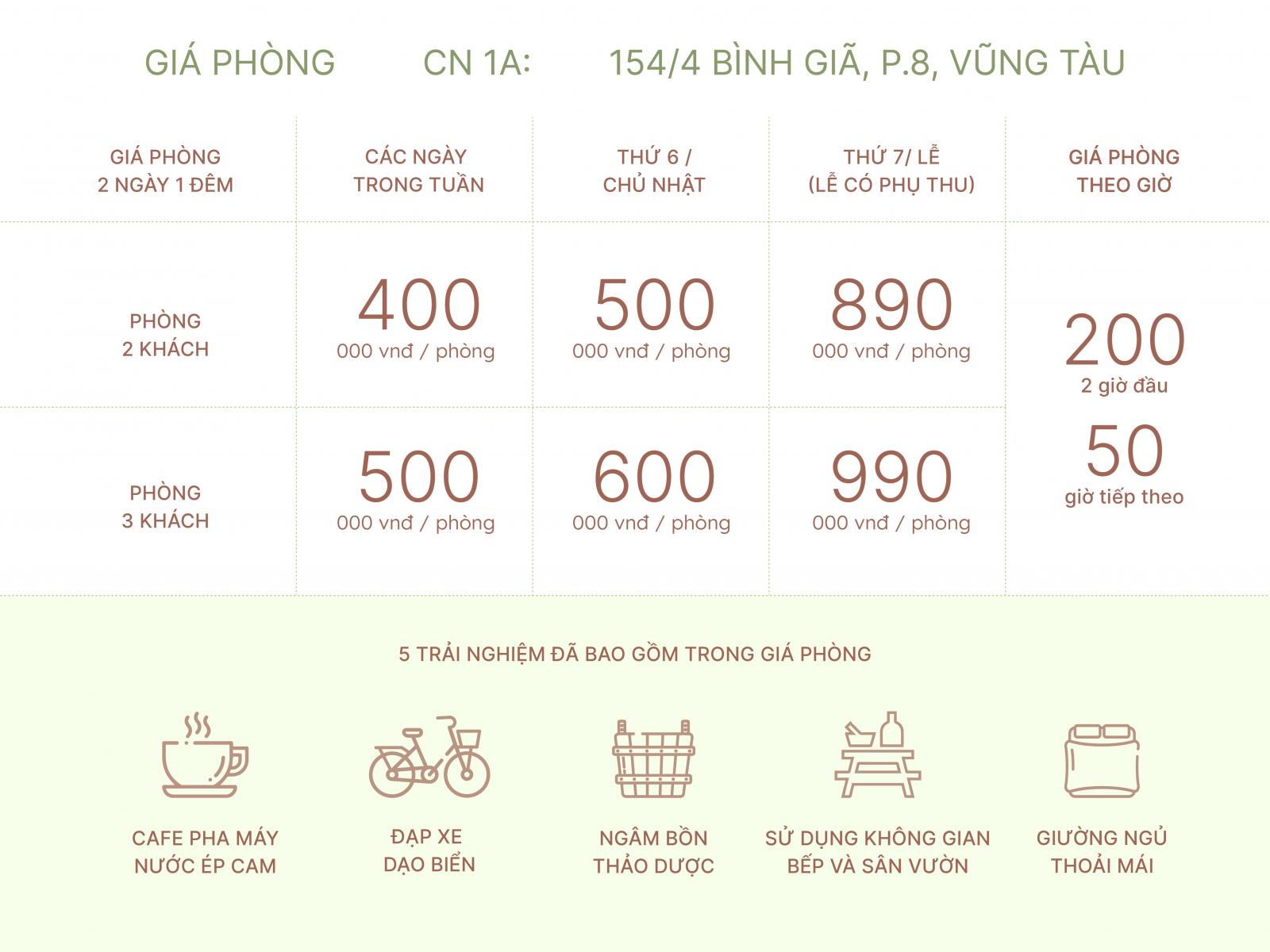 GIÁ PHÒNG CN 1A: 154/4 BÌNH GIÃ, P.8, VŨNG TÀU

| GIÁ PHÒNG 2 NGÀY 1 ĐÊM | CÁC NGÀY TRONG TUẦN | THỨ 6 / CHỦ NHẬT | THỨ 7/ LỄ (LỄ CÓ PHỤ THU) | GIÁ PHÒNG THEO GIỜ |
|---|---|---|---|---|
| PHÒNG 2 KHÁCH | 400 000 vnđ / phòng | 500 000 vnđ / phòng | 890 000 vnđ / phòng | 200 2 giờ đầu 50 giờ tiếp theo |
| PHÒNG 3 KHÁCH | 500 000 vnđ / phòng | 600 000 vnđ / phòng | 990 000 vnđ / phòng | |

5 TRẢI NGHIỆM ĐÃ BAO GỒM TRONG GIÁ PHÒNG

CAFE PHA MÁY
NƯỚC ÉP CAM

ĐẠP XE
DẠO BIỂN

NGÂM BỒN
THẢO DƯỢC

SỬ DỤNG KHÔNG GIAN
BẾP VÀ SÂN VƯỜN

GIƯỜNG NGỦ
THOẢI MÁI